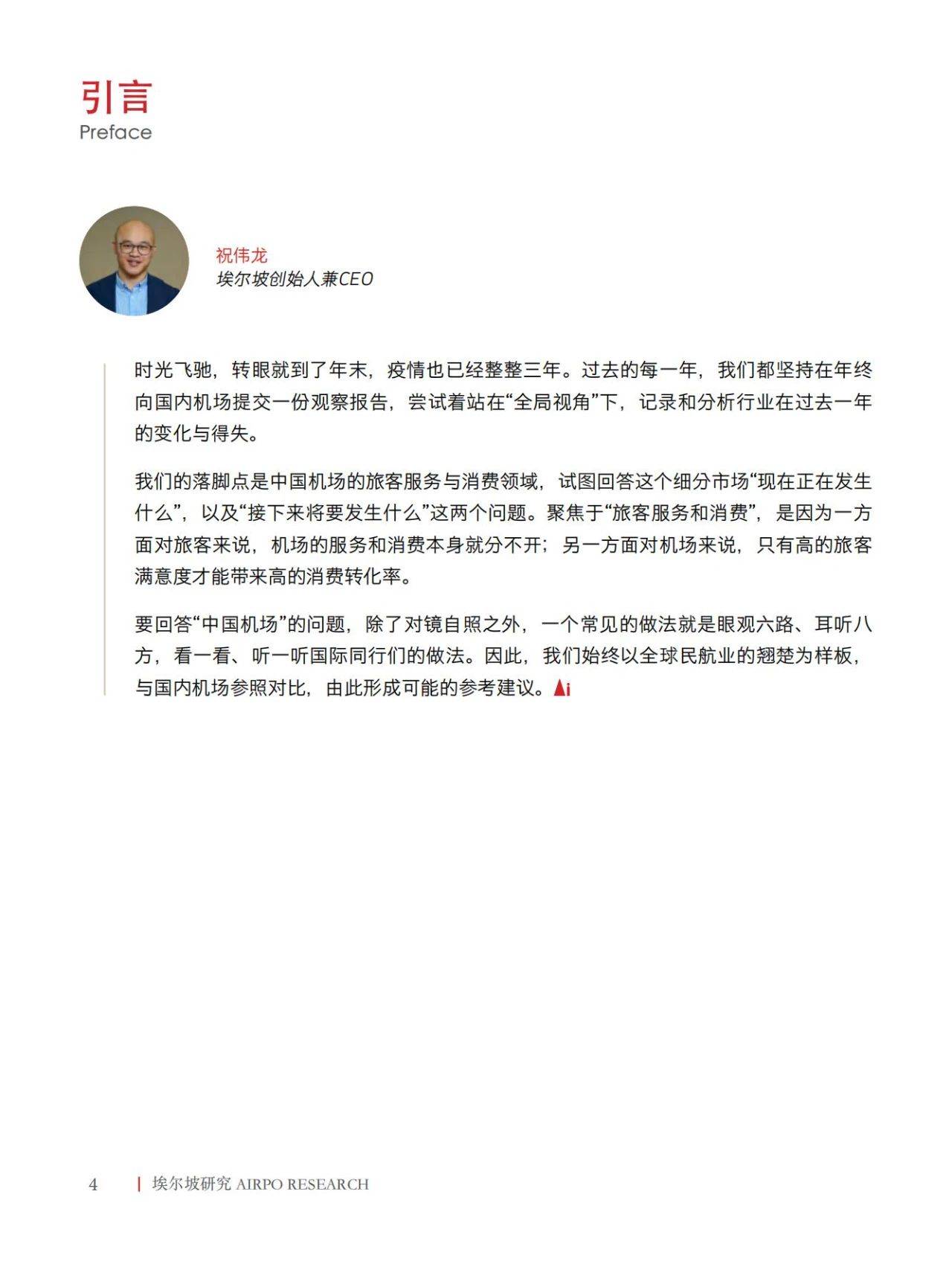 引言
Preface

祝伟龙
埃尔坡创始人兼CEO

时光飞驰，转眼就到了年末，疫情也已经整整三年。过去的每一年，我们都坚持在年终向国内机场提交一份观察报告，尝试着站在“全局视角”下，记录和分析行业在过去一年的变化与得失。

我们的落脚点是中国机场的旅客服务与消费领域，试图回答这个细分市场“现在正在发生什么”，以及“接下来将要发生什么”这两个问题。聚焦于“旅客服务和消费”，是因为一方面对旅客来说，机场的服务和消费本身就分不开；另一方面对机场来说，只有高的旅客满意度才能带来高的消费转化率。

要回答“中国机场”的问题，除了对镜自照之外，一个常见的做法就是眼观六路、耳听八方，看一看、听一听国际同行们的做法。因此，我们始终以全球民航业的翘楚为样板，与国内机场参照对比，由此形成可能的参考建议。

4 | 埃尔坡研究 AIRPO RESEARCH